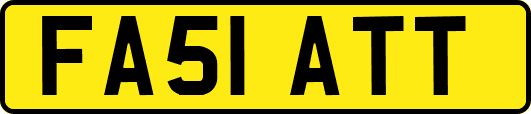 FA51 ATT